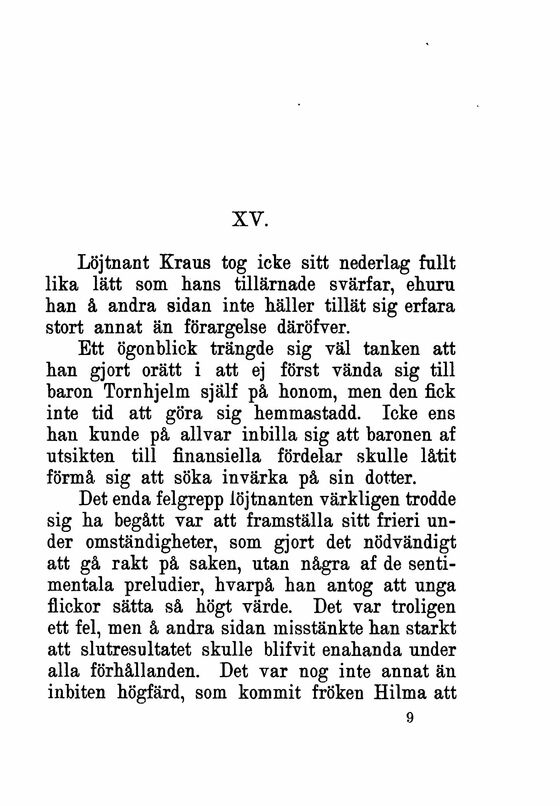 XV.

Löjtnant Kraus tog icke sitt nederlag fullt lika lätt som hans tillärnade svärfar, ehuru han å andra sidan inte häller tillät sig erfara stort annat än förargelse däröfver.

Ett ögonblick trängde sig väl tanken att han gjort orätt i att ej först vända sig till baron Tornhjelm själf på honom, men den fick inte tid att göra sig hemmastadd. Icke ens han kunde på allvar inbilla sig att baronen af utsikten till finansiella fördelar skulle låtit förmå sig att söka invärka på sin dotter.

Det enda felgrepp löjtnanten värkligen trodde sig ha begått var att framställa sitt frieri under omständigheter, som gjort det nödvändigt att gå rakt på saken, utan några af de sentimentala preludier, hvarpå han antog att unga flickor sätta så högt värde. Det var troligen ett fel, men å andra sidan misstänkte han starkt att slutresultatet skulle blifvit enahanda under alla förhållanden. Det var nog inte annat än inbiten högfärd, som kommit fröken Hilma att

9